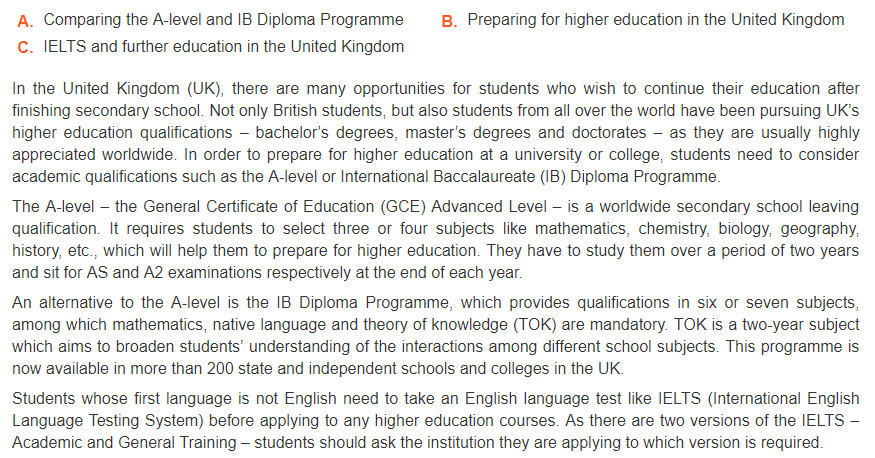 A. Comparing the A-level and IB Diploma Programme

B. Preparing for higher education in the United Kingdom

C. IELTS and further education in the United Kingdom

In the United Kingdom (UK), there are many opportunities for students who wish to continue their education after finishing secondary school. Not only British students, but also students from all over the world have been pursuing UK's higher education qualifications – bachelor's degrees, master's degrees and doctorates – as they are usually highly appreciated worldwide. In order to prepare for higher education at a university or college, students need to consider academic qualifications such as the A-level or International Baccalaureate (IB) Diploma Programme.

The A-level – the General Certificate of Education (GCE) Advanced Level – is a worldwide secondary school leaving qualification. It requires students to select three or four subjects like mathematics, chemistry, biology, geography, history, etc., which will help them to prepare for higher education. They have to study them over a period of two years and sit for AS and A2 examinations respectively at the end of each year.

An alternative to the A-level is the IB Diploma Programme, which provides qualifications in six or seven subjects, among which mathematics, native language and theory of knowledge (TOK) are mandatory. TOK is a two-year subject which aims to broaden students' understanding of the interactions among different school subjects. This programme is now available in more than 200 state and independent schools and colleges in the UK.

Students whose first language is not English need to take an English language test like IELTS (International English Language Testing System) before applying to any higher education courses. As there are two versions of the IELTS – Academic and General Training – students should ask the institution they are applying to which version is required.